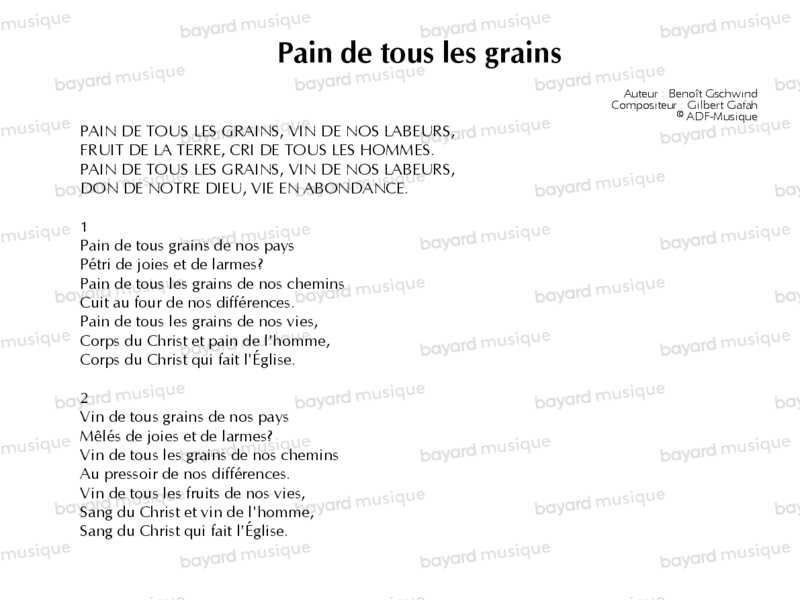 Pain de tous les grains

Auteur : Benoît Gschwind
Compositeur : Gilbert Gafah
© ADF-Musique

PAIN DE TOUS LES GRAINS, VIN DE NOS LABEURS,
FRUIT DE LA TERRE, CRI DE TOUS LES HOMMES.
PAIN DE TOUS LES GRAINS, VIN DE NOS LABEURS,
DON DE NOTRE DIEU, VIE EN ABONDANCE.

1
Pain de tous grains de nos pays
Pétri de joies et de larmes?
Pain de tous les grains de nos chemins
Cuit au four de nos différences.
Pain de tous les grains de nos vies,
Corps du Christ et pain de l'homme,
Corps du Christ qui fait l'Église.

2
Vin de tous grains de nos pays
Mêlés de joies et de larmes?
Vin de tous les grains de nos chemins
Au pressoir de nos différences.
Vin de tous les fruits de nos vies,
Sang du Christ et vin de l'homme,
Sang du Christ qui fait l'Église.

bayard musique